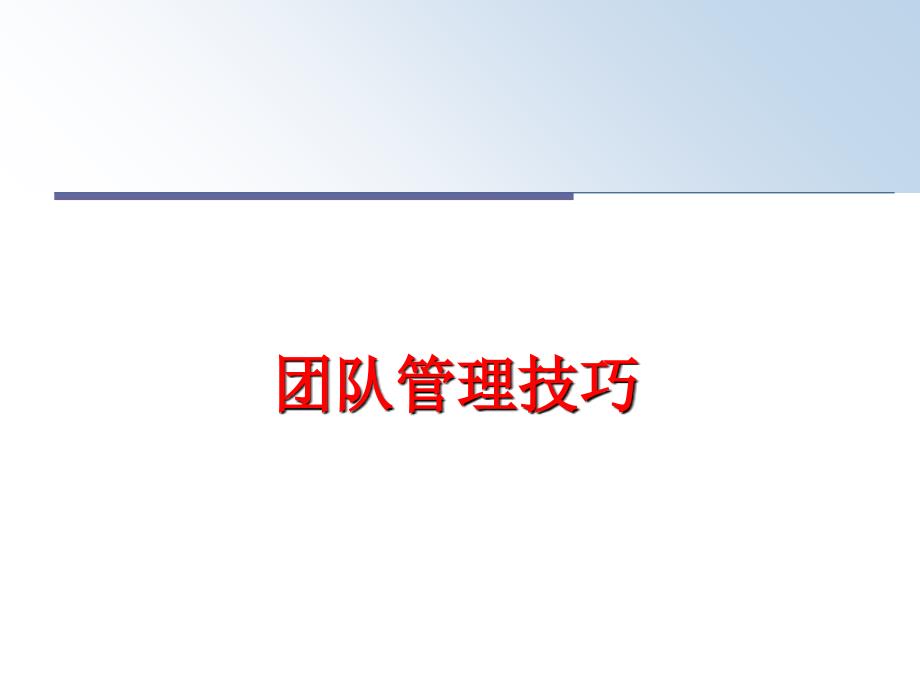 团队管理技巧